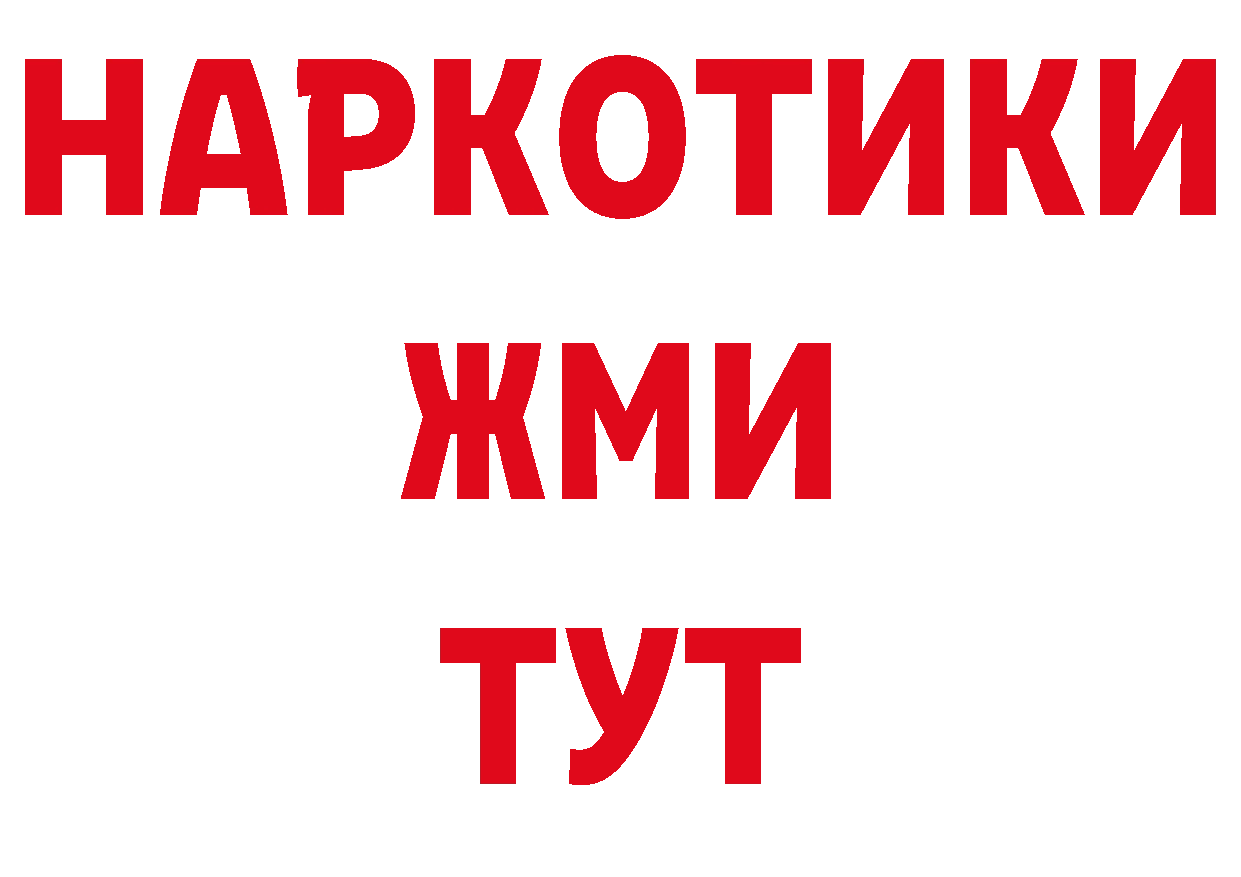 НАРКОТИКИ
ЖМИ
ТУТ